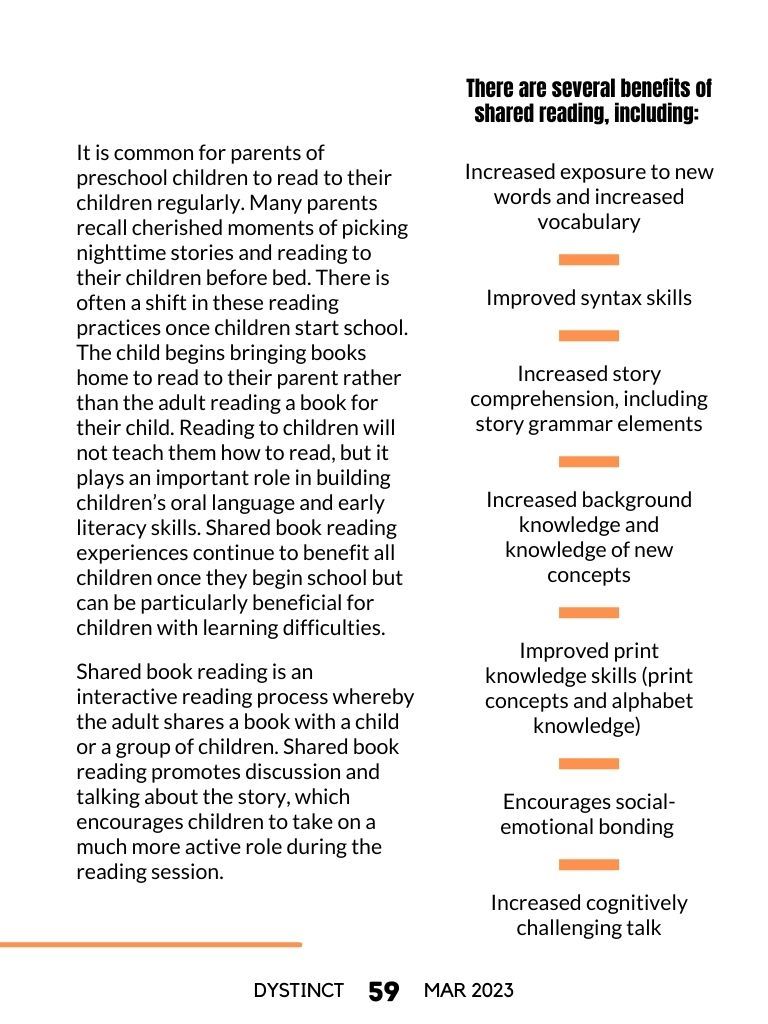 It is common for parents of preschool children to read to their children regularly. Many parents recall cherished moments of picking nighttime stories and reading to their children before bed. There is often a shift in these reading practices once children start school. The child begins bringing books home to read to their parent rather than the adult reading a book for their child. Reading to children will not teach them how to read, but it plays an important role in building children's oral language and early literacy skills. Shared book reading experiences continue to benefit all children once they begin school but can be particularly beneficial for children with learning difficulties.

Shared book reading is an interactive reading process whereby the adult shares a book with a child or a group of children. Shared book reading promotes discussion and talking about the story, which encourages children to take on a much more active role during the reading session.

There are several benefits of shared reading, including:

Increased exposure to new words and increased vocabulary

Improved syntax skills

Increased story comprehension, including story grammar elements

Increased background knowledge and knowledge of new concepts

Improved print knowledge skills (print concepts and alphabet knowledge)

Encourages social-emotional bonding

Increased cognitively challenging talk

DYSTINCT 59 MAR 2023